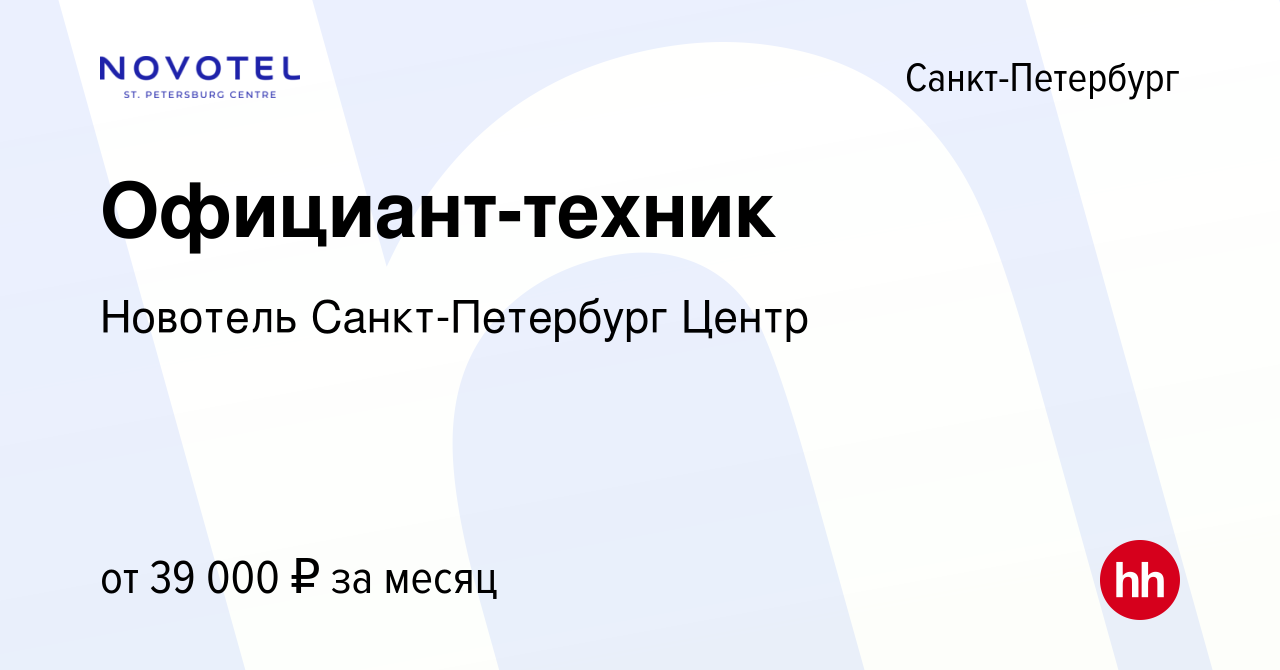 NOVOTEL
ST. PETERSBURG CENTRE

Санкт-Петербург

Официант-техник

Новотель Санкт-Петербург Центр

от 39 000 ₽ за месяц

hh